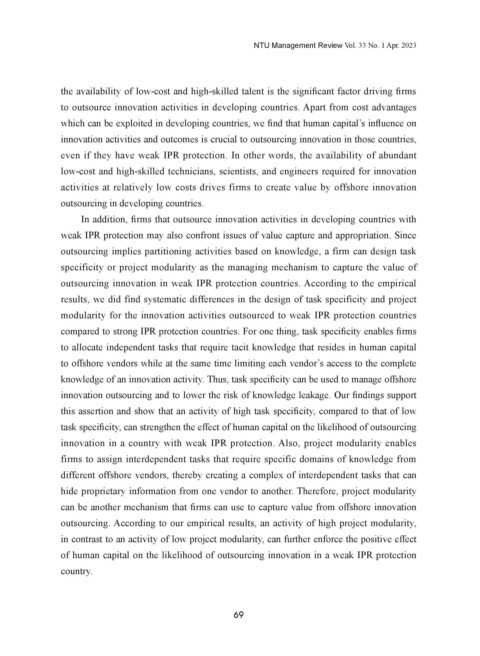 NTU Management Review Vol. 33 No. 1 Apr. 2023

the availability of low-cost and high-skilled talent is the significant factor driving firms to outsource innovation activities in developing countries. Apart from cost advantages which can be exploited in developing countries, we find that human capital's influence on innovation activities and outcomes is crucial to outsourcing innovation in those countries, even if they have weak IPR protection. In other words, the availability of abundant low-cost and high-skilled technicians, scientists, and engineers required for innovation activities at relatively low costs drives firms to create value by offshore innovation outsourcing in developing countries.

In addition, firms that outsource innovation activities in developing countries with weak IPR protection may also confront issues of value capture and appropriation. Since outsourcing implies partitioning activities based on knowledge, a firm can design task specificity or project modularity as the managing mechanism to capture the value of outsourcing innovation in weak IPR protection countries. According to the empirical results, we did find systematic differences in the design of task specificity and project modularity for the innovation activities outsourced to weak IPR protection countries compared to strong IPR protection countries. For one thing, task specificity enables firms to allocate independent tasks that require tacit knowledge that resides in human capital to offshore vendors while at the same time limiting each vendor's access to the complete knowledge of an innovation activity. Thus, task specificity can be used to manage offshore innovation outsourcing and to lower the risk of knowledge leakage. Our findings support this assertion and show that an activity of high task specificity, compared to that of low task specificity, can strengthen the effect of human capital on the likelihood of outsourcing innovation in a country with weak IPR protection. Also, project modularity enables firms to assign interdependent tasks that require specific domains of knowledge from different offshore vendors, thereby creating a complex of interdependent tasks that can hide proprietary information from one vendor to another. Therefore, project modularity can be another mechanism that firms can use to capture value from offshore innovation outsourcing. According to our empirical results, an activity of high project modularity, in contrast to an activity of low project modularity, can further enforce the positive effect of human capital on the likelihood of outsourcing innovation in a weak IPR protection country.

69